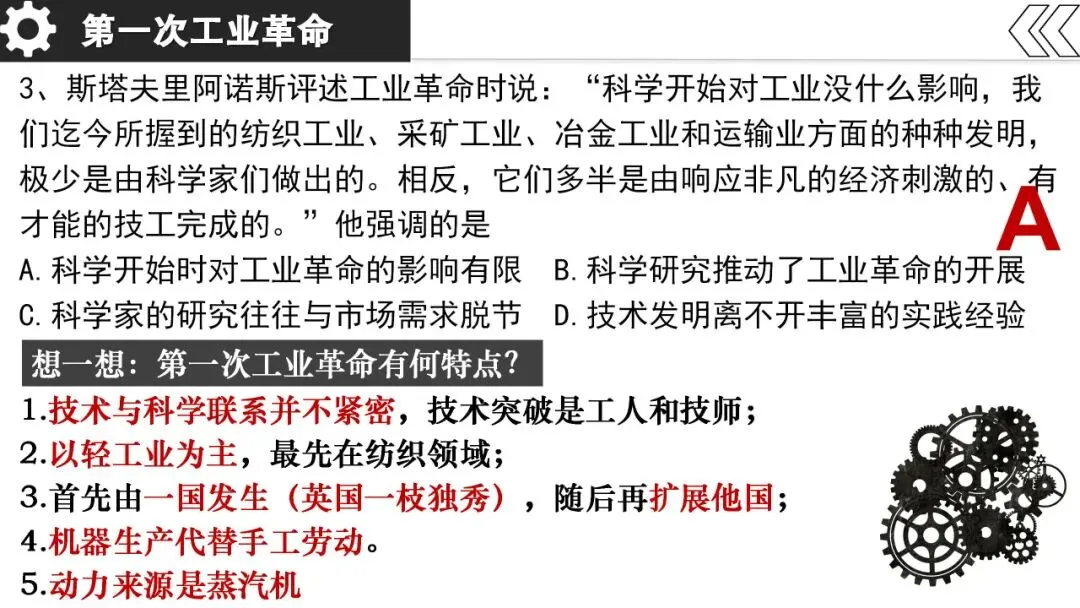 第一次工业革命

3、斯塔夫里阿诺斯评述工业革命时说：“科学开始对工业没什么影响，我们迄今所握到的纺织工业、采矿工业、冶金工业和运输业方面的种种发明，极少是由科学家们做出的。相反，它们多半是由响应非凡的经济刺激的、有才能的技工完成的。”他强调的是

A

A.科学开始时对工业革命的影响有限 B.科学研究推动了工业革命的开展
C.科学家的研究往往与市场需求脱节 D.技术发明离不开丰富的实践经验

想一想：第一次工业革命有何特点?

1.技术与科学联系并不紧密，技术突破是工人和技师；
2.以轻工业为主，最先在纺织领域；
3.首先由一国发生（英国一枝独秀），随后再扩展他国；
4.机器生产代替手工劳动。
5.动力来源是蒸汽机